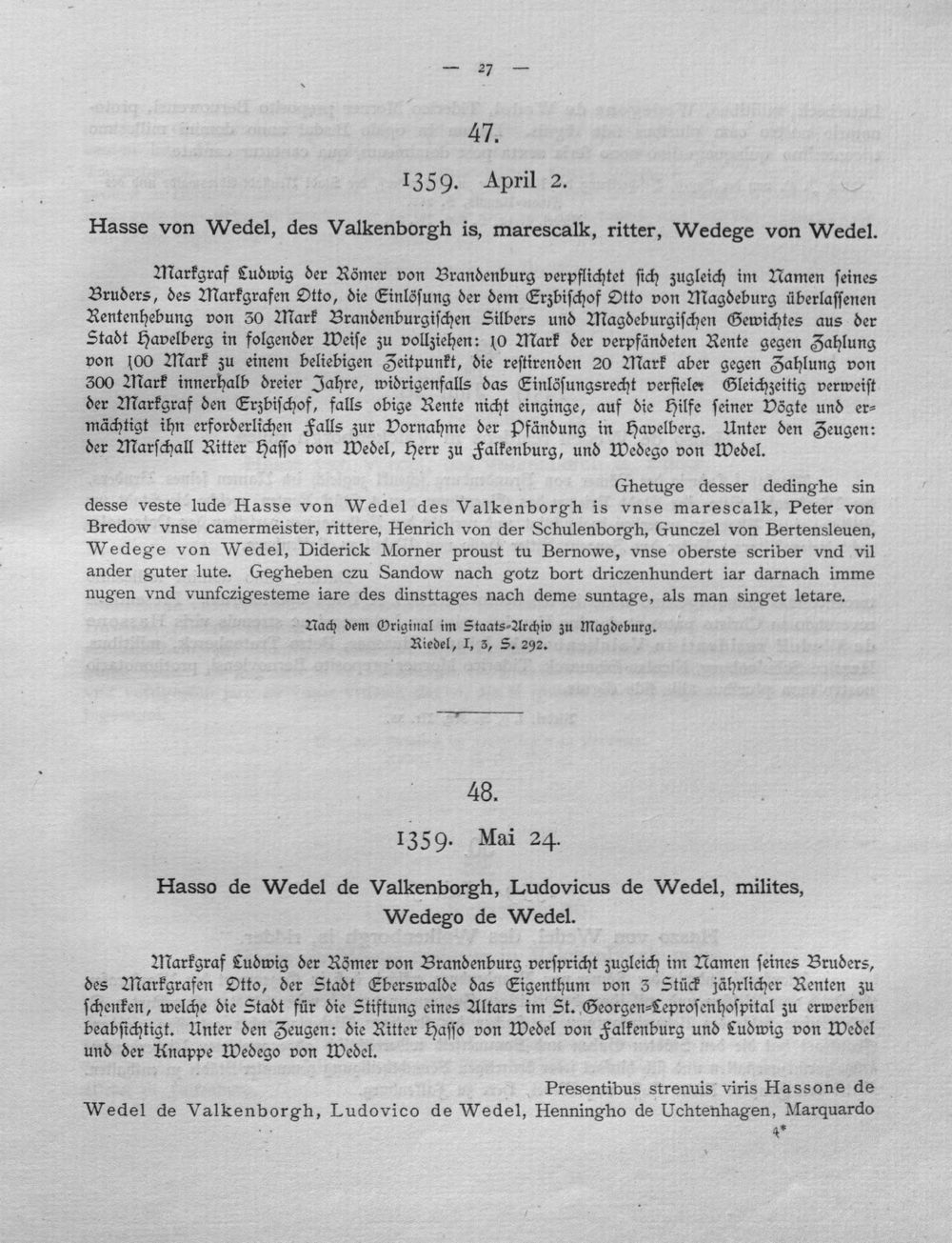 — 27 —

47.

1359. April 2.

Hasse von Wedel, des Valkenborgh is, marescalk, ritter, Wedege von Wedel.

Markgraf Ludwig der Römer von Brandenburg verpflichtet sich zugleich im Namen seines Bruders, des Markgrafen Otto, die Einlösung der dem Erzbischof Otto von Magdeburg überlassenen Rentenhebung von 30 Mark Brandenburgischen Silbers und Magdeburgischen Gewichtes aus der Stadt Havelberg in folgender Weise zu vollziehen: 10 Mark der verpfändeten Rente gegen Zahlung von 100 Mark zu einem beliebigen Zeitpunkt, die restirenden 20 Mark aber gegen Zahlung von 300 Mark innerhalb dreier Jahre, widrigenfalls das Einlösungsrecht verfiele. Gleichzeitig verweist der Markgraf den Erzbischof, falls obige Rente nicht einginge, auf die Hilfe seiner Vögte und ermächtigt ihn erforderlichen Falls zur Vornahme der Pfändung in Havelberg. Unter den Zeugen: der Marschall Ritter Hasso von Wedel, Herr zu Falkenburg, und Wedego von Wedel.

Ghetuge desser dedinghe sin desse veste lude Hasse von Wedel des Valkenborgh is vnse marescalk, Peter von Bredow vnse camermeister, rittere, Henrich von der Schulenborgh, Gunczel von Bertensleuen, Wedege von Wedel, Diderick Morner proust tu Bernowe, vnse oberste scriber vnd vil ander guter lute. Gegheben czu Sandow nach gotz bort driczenhundert iar darnach imme nugen vnd vunfczigesteme iare des dinsttages nach deme suntage, als man singet letare.

Nach dem Original im Staats-Archiv zu Magdeburg.
Riedel, I, 3, S. 292.

48.

1359. Mai 24.

Hasso de Wedel de Valkenborgh, Ludovicus de Wedel, milites, Wedego de Wedel.

Markgraf Ludwig der Römer von Brandenburg verspricht zugleich im Namen seines Bruders, des Markgrafen Otto, der Stadt Eberswalde das Eigenthum von 3 Stück jährlicher Renten zu schenken, welche die Stadt für die Stiftung eines Altars im St. Georgen-Leprosenhospital zu erwerben beabsichtigt. Unter den Zeugen: die Ritter Hasso von Wedel von Falkenburg und Ludwig von Wedel und der Knappe Wedego von Wedel.

Presentibus strenuis viris Hassone de Wedel de Valkenborgh, Ludovico de Wedel, Henningho de Uchtenhagen, Marquardo

4*